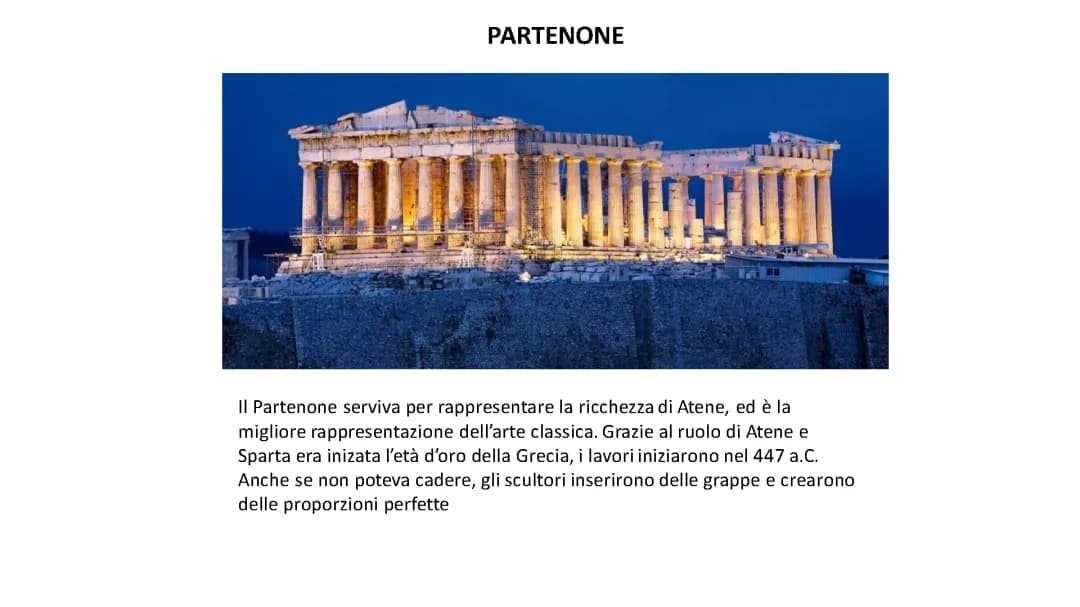 PARTENONE

Il Partenone serviva per rappresentare la ricchezza di Atene, ed è la migliore rappresentazione dell'arte classica. Grazie al ruolo di Atene e Sparta era inizata l'età d'oro della Grecia, i lavori iniziarono nel 447 a.C. Anche se non poteva cadere, gli scultori inserirono delle grappe e crearono delle proporzioni perfette